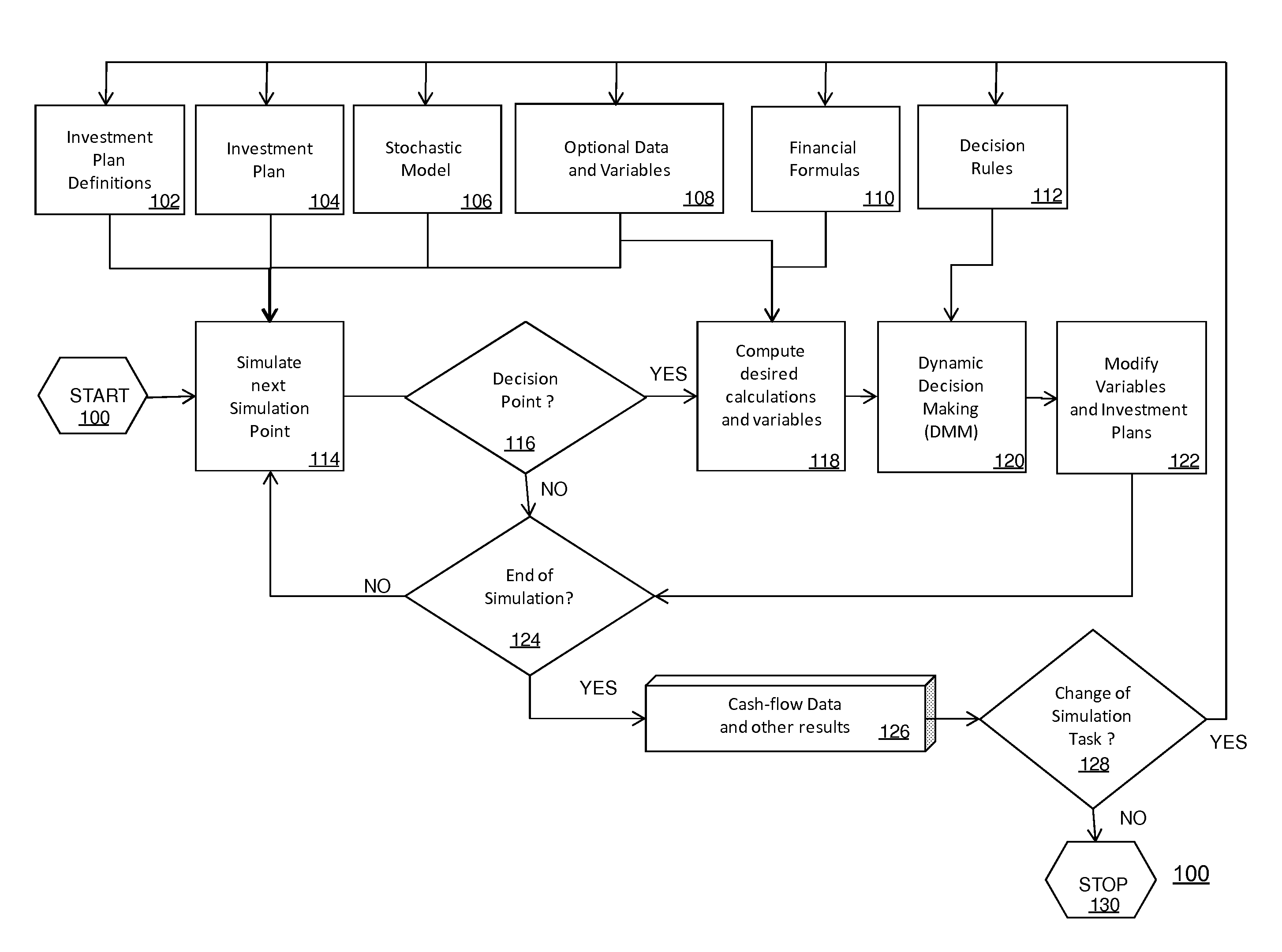 Investment Plan Definitions 102

Investment Plan 104

Stochastic Model 106

Optional Data and Variables 108

Financial Formulas 110

Decision Rules 112

START 100

Simulate next Simulation Point 114

Decision Point ? 116

YES

Compute desired calculations and variables 118

Dynamic Decision Making (DMM) 120

Modify Variables and Investment Plans 122

NO

NO

End of Simulation? 124

YES

Cash-flow Data and other results 126

Change of Simulation Task ? 128

YES

NO

STOP 130

100